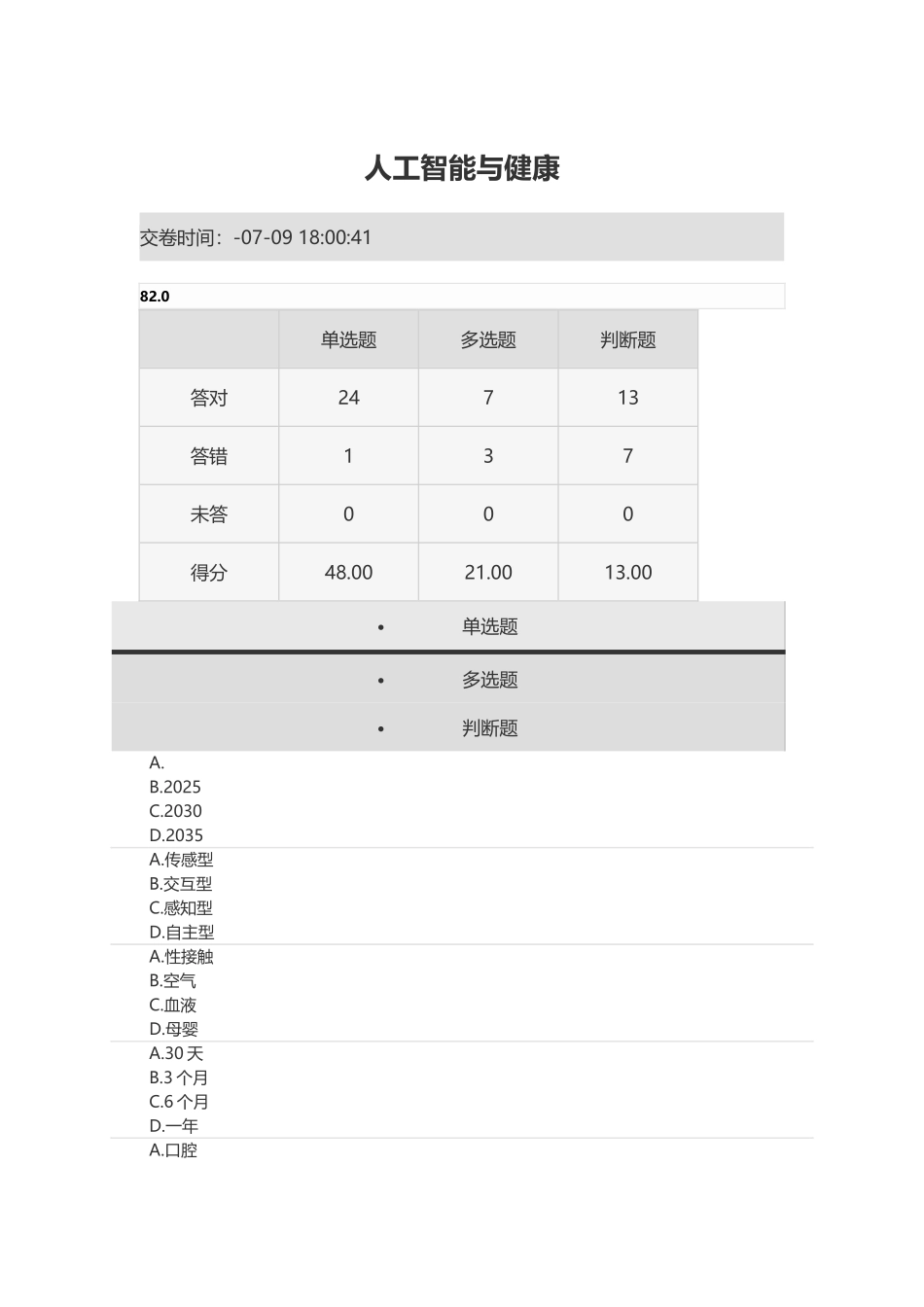 人工智能与健康

交卷时间：-07-09 18:00:41

82.0

| | 单选题 | 多选题 | 判断题 |
|---|---|---|---|
| 答对 | 24 | 7 | 13 |
| 答错 | 1 | 3 | 7 |
| 未答 | 0 | 0 | 0 |
| 得分 | 48.00 | 21.00 | 13.00 |

• 单选题

• 多选题

• 判断题

A.
B.2025
C.2030
D.2035

A.传感型
B.交互型
C.感知型
D.自主型

A.性接触
B.空气
C.血液
D.母婴

A.30 天
B.3 个月
C.6 个月
D.一年

A.口腔